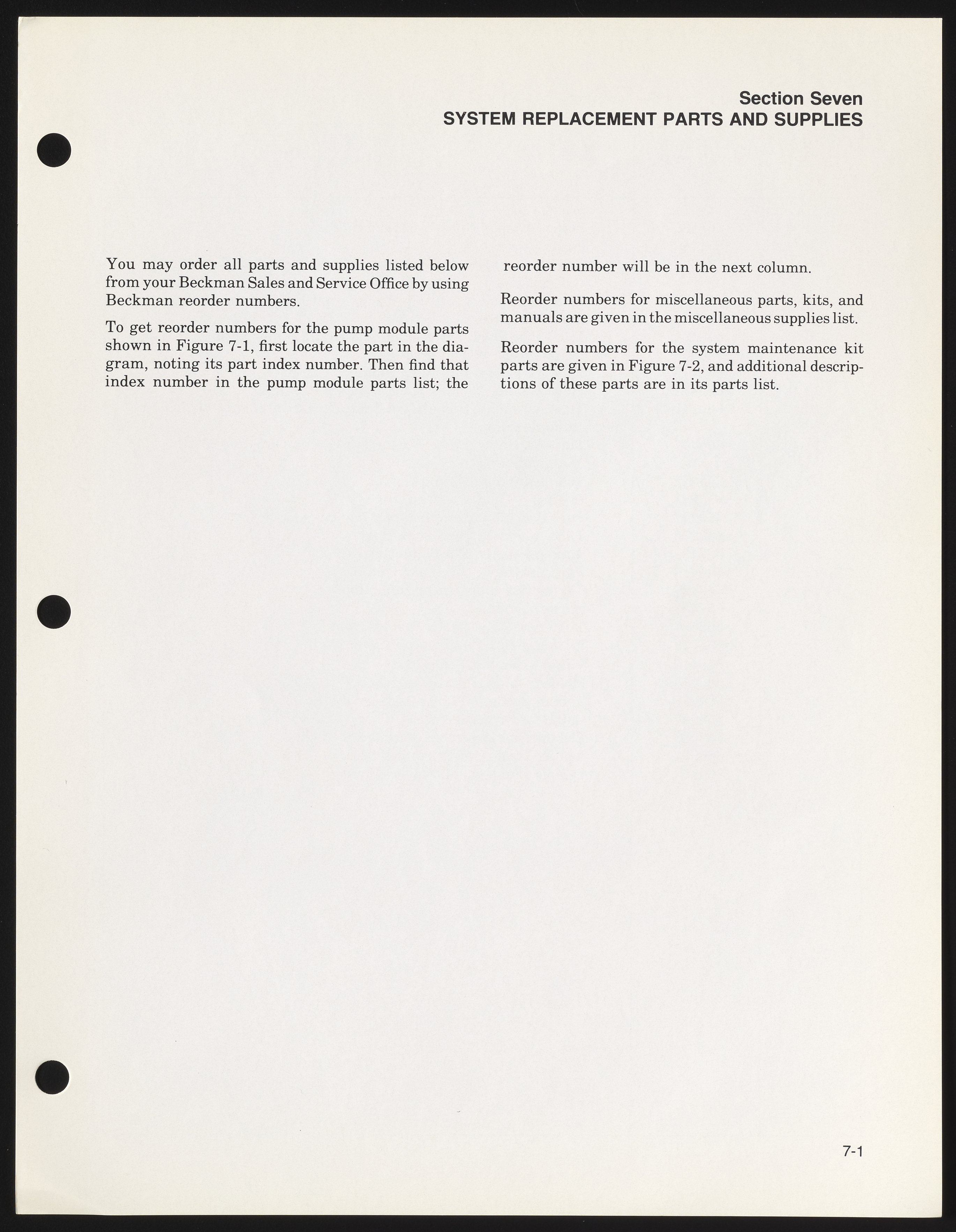 Section Seven
SYSTEM REPLACEMENT PARTS AND SUPPLIES

You may order all parts and supplies listed below from your Beckman Sales and Service Office by using Beckman reorder numbers.

To get reorder numbers for the pump module parts shown in Figure 7-1, first locate the part in the diagram, noting its part index number. Then find that index number in the pump module parts list; the reorder number will be in the next column.

Reorder numbers for miscellaneous parts, kits, and manuals are given in the miscellaneous supplies list.

Reorder numbers for the system maintenance kit parts are given in Figure 7-2, and additional descriptions of these parts are in its parts list.

7-1